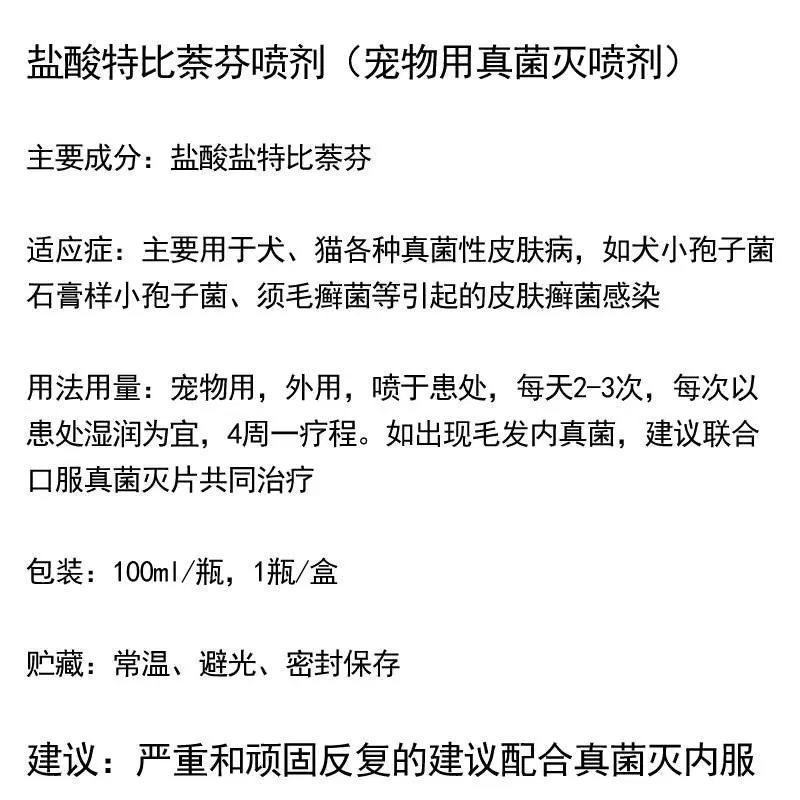 盐酸特比萘芬喷剂（宠物用真菌灭喷剂）

主要成分：盐酸盐特比萘芬

适应症：主要用于犬、猫各种真菌性皮肤病，如犬小孢子菌石膏样小孢子菌、须毛癣菌等引起的皮肤癣菌感染

用法用量：宠物用，外用，喷于患处，每天2-3次，每次以患处湿润为宜，4周一疗程。如出现毛发内真菌，建议联合口服真菌灭片共同治疗

包装：100ml/瓶，1瓶/盒

贮藏：常温、避光、密封保存

建议：严重和顽固反复的建议配合真菌灭内服